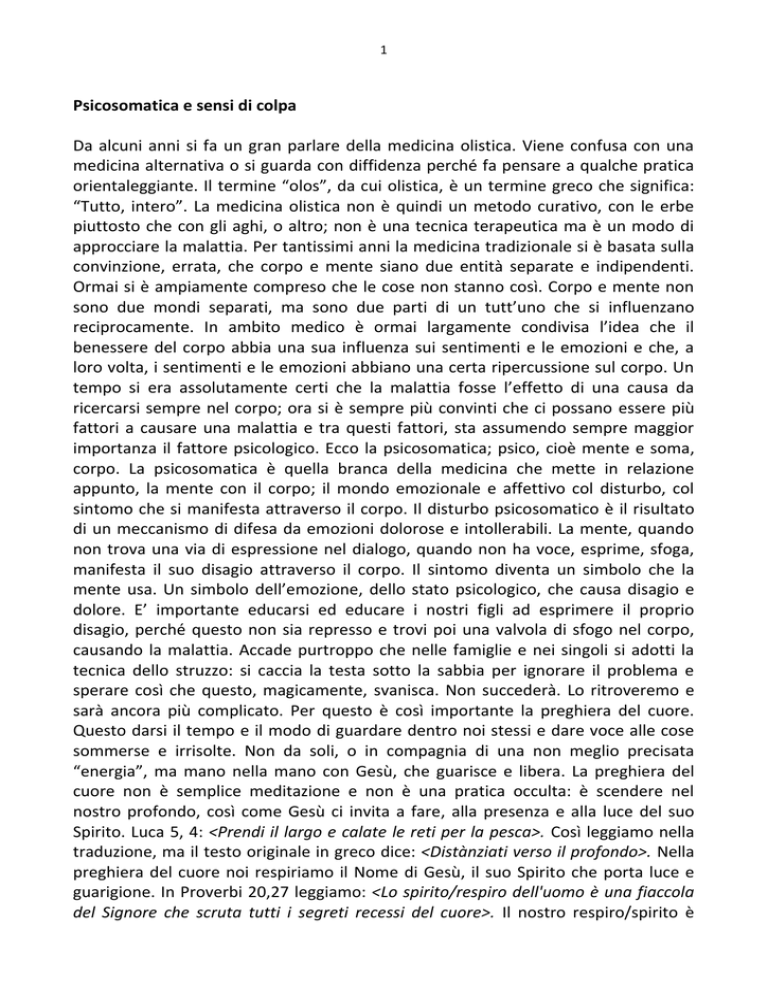 1

Psicosomatica e sensi di colpa

Da alcuni anni si fa un gran parlare della medicina olistica. Viene confusa con una medicina alternativa o si guarda con diffidenza perché fa pensare a qualche pratica orientaleggiante. Il termine “olos”, da cui olistica, è un termine greco che significa: “Tutto, intero”. La medicina olistica non è quindi un metodo curativo, con le erbe piuttosto che con gli aghi, o altro; non è una tecnica terapeutica ma è un modo di approcciare la malattia. Per tantissimi anni la medicina tradizionale si è basata sulla convinzione, errata, che corpo e mente siano due entità separate e indipendenti. Ormai si è ampiamente compreso che le cose non stanno così. Corpo e mente non sono due mondi separati, ma sono due parti di un tutt’uno che si influenzano reciprocamente. In ambito medico è ormai largamente condivisa l’idea che il benessere del corpo abbia una sua influenza sui sentimenti e le emozioni e che, a loro volta, i sentimenti e le emozioni abbiano una certa ripercussione sul corpo. Un tempo si era assolutamente certi che la malattia fosse l’effetto di una causa da ricercarsi sempre nel corpo; ora si è sempre più convinti che ci possano essere più fattori a causare una malattia e tra questi fattori, sta assumendo sempre maggior importanza il fattore psicologico. Ecco la psicosomatica; psico, cioè mente e soma, corpo. La psicosomatica è quella branca della medicina che mette in relazione appunto, la mente con il corpo; il mondo emozionale e affettivo col disturbo, col sintomo che si manifesta attraverso il corpo. Il disturbo psicosomatico è il risultato di un meccanismo di difesa da emozioni dolorose e intollerabili. La mente, quando non trova una via di espressione nel dialogo, quando non ha voce, esprime, sfoga, manifesta il suo disagio attraverso il corpo. Il sintomo diventa un simbolo che la mente usa. Un simbolo dell’emozione, dello stato psicologico, che causa disagio e dolore. E’ importante educarsi ed educare i nostri figli ad esprimere il proprio disagio, perché questo non sia represso e trovi poi una valvola di sfogo nel corpo, causando la malattia. Accade purtroppo che nelle famiglie e nei singoli si adotti la tecnica dello struzzo: si caccia la testa sotto la sabbia per ignorare il problema e sperare così che questo, magicamente, svanisca. Non succederà. Lo ritroveremo e sarà ancora più complicato. Per questo è così importante la preghiera del cuore. Questo darsi il tempo e il modo di guardare dentro noi stessi e dare voce alle cose sommerse e irrisolte. Non da soli, o in compagnia di una non meglio precisata “energia”, ma mano nella mano con Gesù, che guarisce e libera. La preghiera del cuore non è semplice meditazione e non è una pratica occulta: è scendere nel nostro profondo, così come Gesù ci invita a fare, alla presenza e alla luce del suo Spirito. Luca 5, 4: <Prendi il largo e calate le reti per la pesca>. Così leggiamo nella traduzione, ma il testo originale in greco dice: <Distànziati verso il profondo>. Nella preghiera del cuore noi respiriamo il Nome di Gesù, il suo Spirito che porta luce e guarigione. In Proverbi 20,27 leggiamo: <Lo spirito/respiro dell'uomo è una fiaccola del Signore che scruta tutti i segreti recessi del cuore>. Il nostro respiro/spirito è